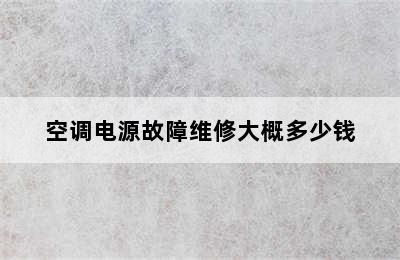 空调电源故障维修大概多少钱